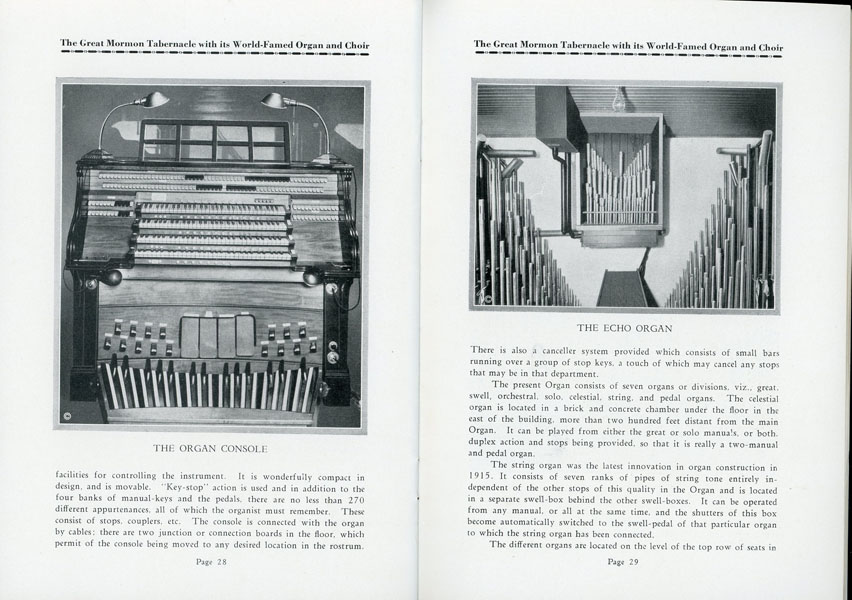 The Great Mormon Tabernacle with its World-Famed Organ and Choir

THE ORGAN CONSOLE

facilities for controlling the instrument. It is wonderfully compact in design, and is movable. "Key-stop" action is used and in addition to the four banks of manual-keys and the pedals, there are no less than 270 different appurtenances, all of which the organist must remember. These consist of stops, couplers, etc. The console is connected with the organ by cables; there are two junction or connection boards in the floor, which permit of the console being moved to any desired location in the rostrum.

Page 28

The Great Mormon Tabernacle with its World-Famed Organ and Choir

THE ECHO ORGAN

There is also a canceller system provided which consists of small bars running over a group of stop keys, a touch of which may cancel any stops that may be in that department.

The present Organ consists of seven organs or divisions, viz., great, swell, orchestral, solo, celestial, string, and pedal organs. The celestial organ is located in a brick and concrete chamber under the floor in the east of the building, more than two hundred feet distant from the main Organ. It can be played from either the great or solo manuals, or both, duplex action and stops being provided, so that it is really a two-manual and pedal organ.

The string organ was the latest innovation in organ construction in 1915. It consists of seven ranks of pipes of string tone entirely independent of the other stops of this quality in the Organ and is located in a separate swell-box behind the other swell-boxes. It can be operated from any manual, or all at the same time, and the shutters of this box become automatically switched to the swell-pedal of that particular organ to which the string organ has been connected.

The different organs are located on the level of the top row of seats in

Page 29